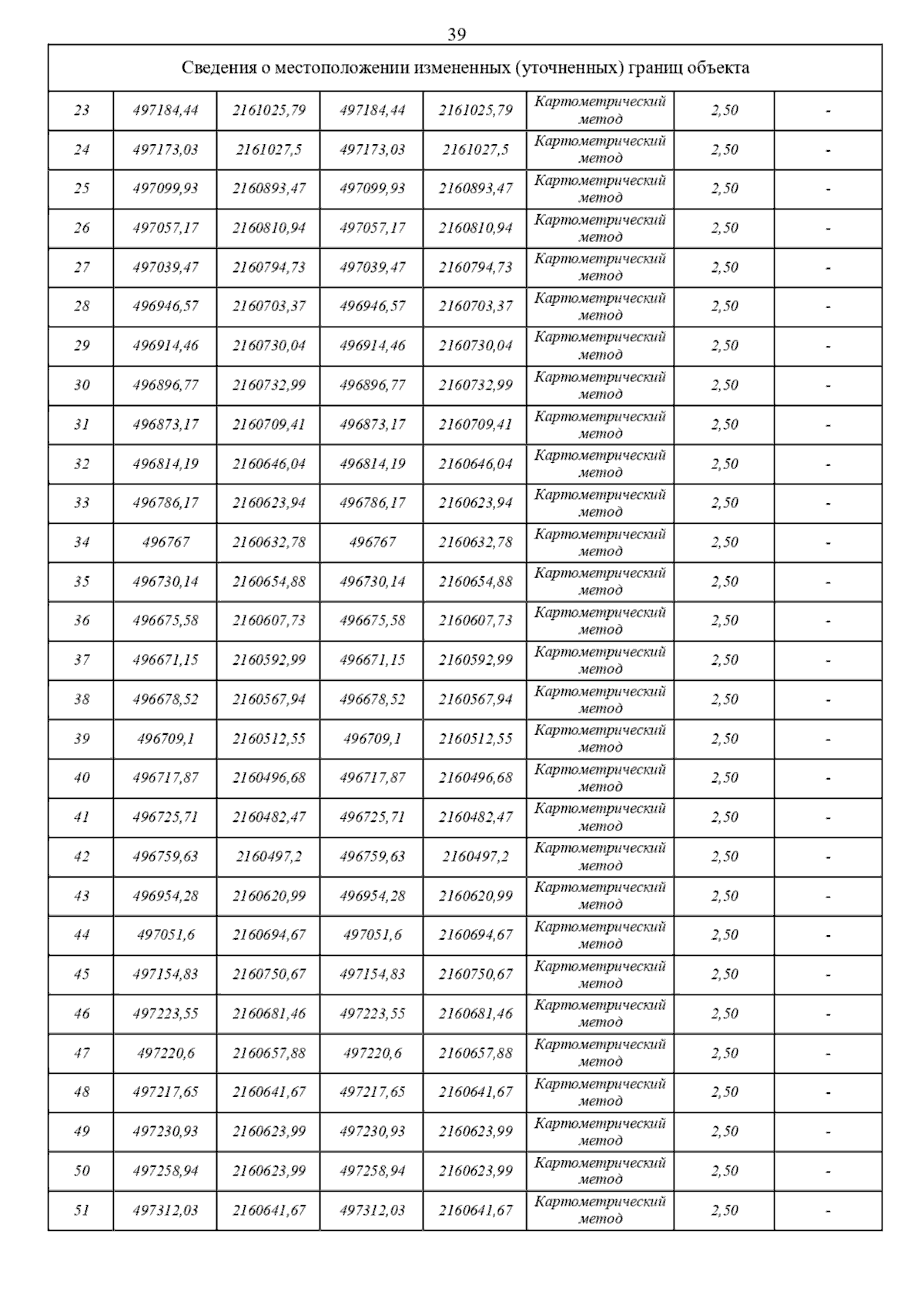 39

| Сведения о местоположении измененных (уточненных) границ объекта | | | | | | | |
|---|---|---|---|---|---|---|---|
| 23 | 497184,44 | 2161025,79 | 497184,44 | 2161025,79 | Картометрический метод | 2,50 | - |
| 24 | 497173,03 | 2161027,5 | 497173,03 | 2161027,5 | Картометрический метод | 2,50 | - |
| 25 | 497099,93 | 2160893,47 | 497099,93 | 2160893,47 | Картометрический метод | 2,50 | - |
| 26 | 497057,17 | 2160810,94 | 497057,17 | 2160810,94 | Картометрический метод | 2,50 | - |
| 27 | 497039,47 | 2160794,73 | 497039,47 | 2160794,73 | Картометрический метод | 2,50 | - |
| 28 | 496946,57 | 2160703,37 | 496946,57 | 2160703,37 | Картометрический метод | 2,50 | - |
| 29 | 496914,46 | 2160730,04 | 496914,46 | 2160730,04 | Картометрический метод | 2,50 | - |
| 30 | 496896,77 | 2160732,99 | 496896,77 | 2160732,99 | Картометрический метод | 2,50 | - |
| 31 | 496873,17 | 2160709,41 | 496873,17 | 2160709,41 | Картометрический метод | 2,50 | - |
| 32 | 496814,19 | 2160646,04 | 496814,19 | 2160646,04 | Картометрический метод | 2,50 | - |
| 33 | 496786,17 | 2160623,94 | 496786,17 | 2160623,94 | Картометрический метод | 2,50 | - |
| 34 | 496767 | 2160632,78 | 496767 | 2160632,78 | Картометрический метод | 2,50 | - |
| 35 | 496730,14 | 2160654,88 | 496730,14 | 2160654,88 | Картометрический метод | 2,50 | - |
| 36 | 496675,58 | 2160607,73 | 496675,58 | 2160607,73 | Картометрический метод | 2,50 | - |
| 37 | 496671,15 | 2160592,99 | 496671,15 | 2160592,99 | Картометрический метод | 2,50 | - |
| 38 | 496678,52 | 2160567,94 | 496678,52 | 2160567,94 | Картометрический метод | 2,50 | - |
| 39 | 496709,1 | 2160512,55 | 496709,1 | 2160512,55 | Картометрический метод | 2,50 | - |
| 40 | 496717,87 | 2160496,68 | 496717,87 | 2160496,68 | Картометрический метод | 2,50 | - |
| 41 | 496725,71 | 2160482,47 | 496725,71 | 2160482,47 | Картометрический метод | 2,50 | - |
| 42 | 496759,63 | 2160497,2 | 496759,63 | 2160497,2 | Картометрический метод | 2,50 | - |
| 43 | 496954,28 | 2160620,99 | 496954,28 | 2160620,99 | Картометрический метод | 2,50 | - |
| 44 | 497051,6 | 2160694,67 | 497051,6 | 2160694,67 | Картометрический метод | 2,50 | - |
| 45 | 497154,83 | 2160750,67 | 497154,83 | 2160750,67 | Картометрический метод | 2,50 | - |
| 46 | 497223,55 | 2160681,46 | 497223,55 | 2160681,46 | Картометрический метод | 2,50 | - |
| 47 | 497220,6 | 2160657,88 | 497220,6 | 2160657,88 | Картометрический метод | 2,50 | - |
| 48 | 497217,65 | 2160641,67 | 497217,65 | 2160641,67 | Картометрический метод | 2,50 | - |
| 49 | 497230,93 | 2160623,99 | 497230,93 | 2160623,99 | Картометрический метод | 2,50 | - |
| 50 | 497258,94 | 2160623,99 | 497258,94 | 2160623,99 | Картометрический метод | 2,50 | - |
| 51 | 497312,03 | 2160641,67 | 497312,03 | 2160641,67 | Картометрический метод | 2,50 | - |